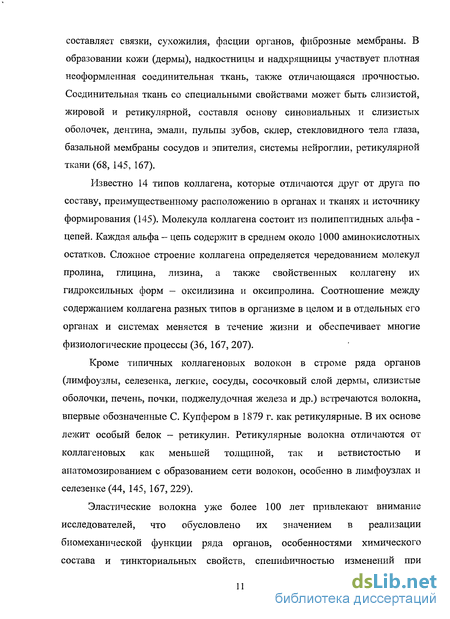 составляет связки, сухожилия, фасции органов, фиброзные мембраны. В образовании кожи (дермы), надкостницы и надхрящницы участвует плотная неоформленная соединительная ткань, также отличающаяся прочностью. Соединительная ткань со специальными свойствами может быть слизистой, жировой и ретикулярной, составляя основу синовиальных и слизистых оболочек, дентина, эмали, пульпы зубов, склер, стекловидного тела глаза, базальной мембраны сосудов и эпителия, системы нейроглии, ретикулярной ткани (68, 145, 167).

Известно 14 типов коллагена, которые отличаются друг от друга по составу, преимущественному расположению в органах и тканях и источнику формирования (145). Молекула коллагена состоит из полипептидных альфа - цепей. Каждая альфа – цепь содержит в среднем около 1000 аминокислотных остатков. Сложное строение коллагена определяется чередованием молекул пролина, глицина, лизина, а также свойственных коллагену их гидроксильных форм – оксилизина и оксипролина. Соотношение между содержанием коллагена разных типов в организме в целом и в отдельных его органах и системах меняется в течение жизни и обеспечивает многие физиологические процессы (36, 167, 207).

Кроме типичных коллагеновых волокон в строме ряда органов (лимфоузлы, селезенка, легкие, сосуды, сосочковый слой дермы, слизистые оболочки, печень, почки, поджелудочная железа и др.) встречаются волокна, впервые обозначенные С. Купфером в 1879 г. как ретикулярные. В их основе лежит особый белок – ретикулин. Ретикулярные волокна отличаются от коллагеновых как меньшей толщиной, так и ветвистостью и анатомозированием с образованием сети волокон, особенно в лимфоузлах и селезенке (44, 145, 167, 229).

Эластические волокна уже более 100 лет привлекают внимание исследователей, что обусловлено их значением в реализации биомеханической функции ряда органов, особенностями химического состава и тинкториальных свойств, специфичностью изменений при

11

dsLib.net
библиотека диссертаций